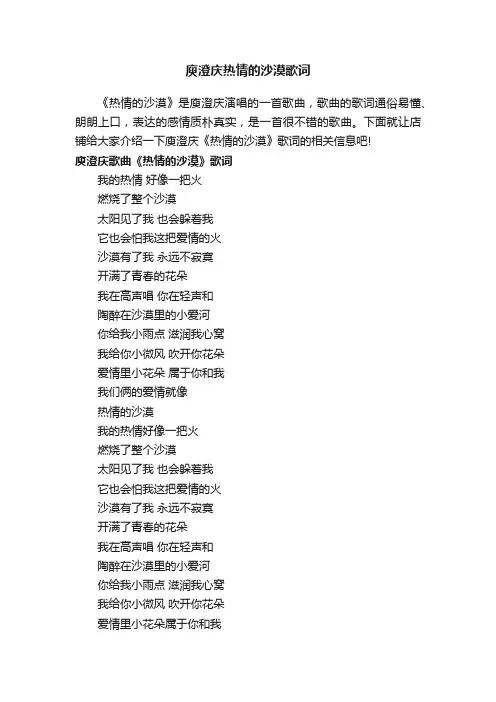 庾澄庆热情的沙漠歌词

《热情的沙漠》是庾澄庆演唱的一首歌曲，歌曲的歌词通俗易懂、朗朗上口，表达的感情质朴真实，是一首很不错的歌曲。下面就让店铺给大家介绍一下庾澄庆《热情的沙漠》歌词的相关信息吧!

庾澄庆歌曲《热情的沙漠》歌词

我的热情 好像一把火
燃烧了整个沙漠
太阳见了我 也会躲着我
它也会怕我这把爱情的火
沙漠有了我 永远不寂寞
开满了青春的花朵
我在高声唱 你在轻声和
陶醉在沙漠里的小爱河
你给我小雨点 滋润我心窝
我给你小微风 吹开你花朵
爱情里小花朵 属于你和我
我们俩的爱情就像
热情的沙漠
我的热情好像一把火
燃烧了整个沙漠
太阳见了我 也会躲着我
它也会怕我这把爱情的火
沙漠有了我 永远不寂寞
开满了青春的花朵
我在高声唱 你在轻声和
陶醉在沙漠里的小爱河
你给我小雨点 滋润我心窝
我给你小微风 吹开你花朵
爱情里小花朵属于你和我